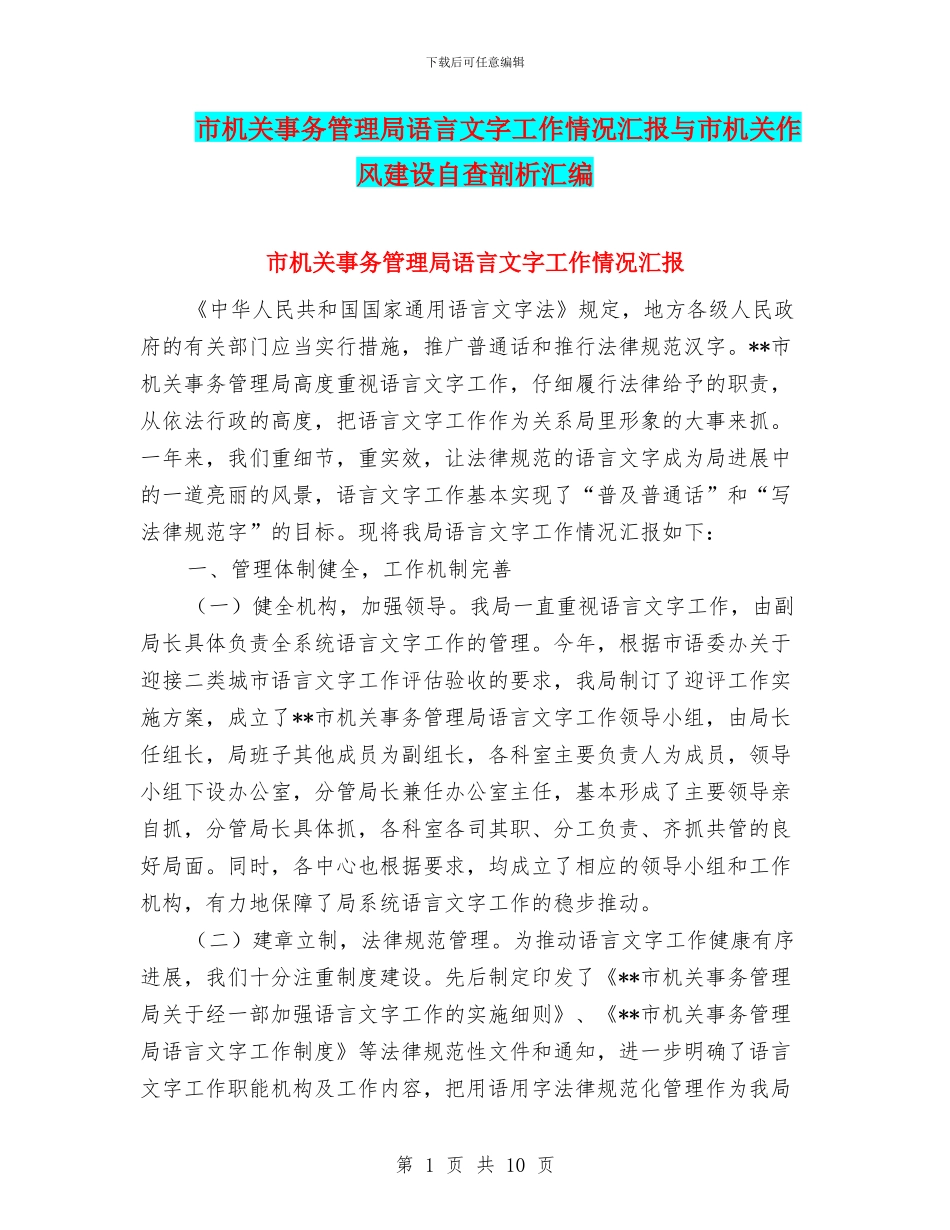 下载后可任意编辑

市机关事务管理局语言文字工作情况汇报与市机关作风建设自查剖析汇编

市机关事务管理局语言文字工作情况汇报

《中华人民共和国国家通用语言文字法》规定，地方各级人民政府的有关部门应当实行措施，推广普通话和推行法律规范汉字。**市机关事务管理局高度重视语言文字工作，仔细履行法律给予的职责，从依法行政的高度，把语言文字工作作为关系局里形象的大事来抓。一年来，我们重细节，重实效，让法律规范的语言文字成为局进展中的一道亮丽的风景，语言文字工作基本实现了“普及普通话”和“写法律规范字”的目标。现将我局语言文字工作情况汇报如下：

一、管理体制健全，工作机制完善

（一）健全机构，加强领导。我局一直重视语言文字工作，由副局长具体负责全系统语言文字工作的管理。今年，根据市语委办关于迎接二类城市语言文字工作评估验收的要求，我局制订了迎评工作实施方案，成立了**市机关事务管理局语言文字工作领导小组，由局长任组长，局班子其他成员为副组长，各科室主要负责人为成员，领导小组下设办公室，分管局长兼任办公室主任，基本形成了主要领导亲自抓，分管局长具体抓，各科室各司其职、分工负责、齐抓共管的良好局面。同时，各中心也根据要求，均成立了相应的领导小组和工作机构，有力地保障了局系统语言文字工作的稳步推动。

（二）建章立制，法律规范管理。为推动语言文字工作健康有序进展，我们十分注重制度建设。先后制定印发了《**市机关事务管理局关于经一部加强语言文字工作的实施细则》、《**市机关事务管理局语言文字工作制度》等法律规范性文件和通知，进一步明确了语言文字工作职能机构及工作内容，把用语用字法律规范化管理作为我局

第 1 页 共 10 页